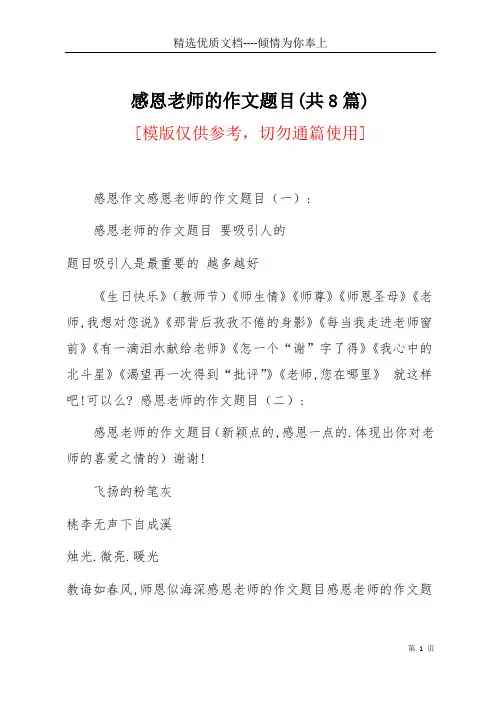 精选优质文档----倾情为你奉上

感恩老师的作文题目(共8篇)

[模版仅供参考，切勿通篇使用]

感恩作文感恩老师的作文题目（一）：

感恩老师的作文题目 要吸引人的

题目吸引人是最重要的 越多越好

《生日快乐》(教师节)《师生情》《师尊》《师恩圣母》《老师,我想对您说》《那背后孜孜不倦的身影》《每当我走进老师窗前》《有一滴泪水献给老师》《怎一个“谢”字了得》《我心中的北斗星》《渴望再一次得到“批评”》《老师,您在哪里》 就这样吧!可以么? 感恩老师的作文题目（二）：

感恩老师的作文题目(新颖点的,感恩一点的.体现出你对老师的喜爱之情的) 谢谢!

飞扬的粉笔灰

桃李无声下自成溪

烛光.微亮.暖光

教诲如春风,师恩似海深感恩老师的作文题目感恩老师的作文题

第 1 页